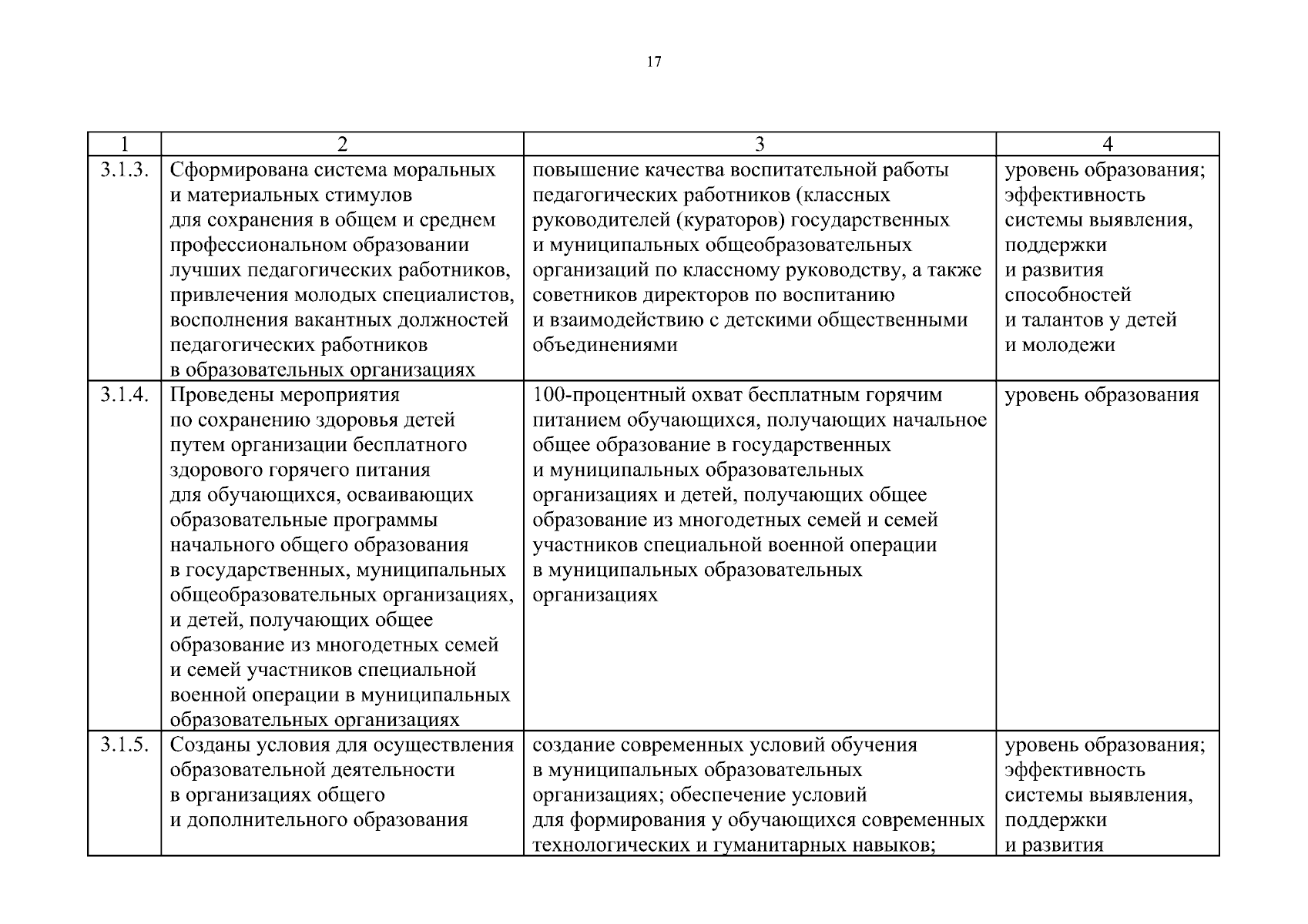 17

| 1 | 2 | 3 | 4 |
|---|---|---|---|
| 3.1.3. | Сформирована система моральных и материальных стимулов для сохранения в общем и среднем профессиональном образовании лучших педагогических работников, привлечения молодых специалистов, восполнения вакантных должностей педагогических работников в образовательных организациях | повышение качества воспитательной работы педагогических работников (классных руководителей (кураторов) государственных и муниципальных общеобразовательных организаций по классному руководству, а также советников директоров по воспитанию и взаимодействию с детскими общественными объединениями | уровень образования; эффективность системы выявления, поддержки и развития способностей и талантов у детей и молодежи |
| 3.1.4. | Проведены мероприятия по сохранению здоровья детей путем организации бесплатного здорового горячего питания для обучающихся, осваивающих образовательные программы начального общего образования в государственных, муниципальных общеобразовательных организациях, и детей, получающих общее образование из многодетных семей и семей участников специальной военной операции в муниципальных образовательных организациях | 100-процентный охват бесплатным горячим питанием обучающихся, получающих начальное общее образование в государственных и муниципальных образовательных организациях и детей, получающих общее образование из многодетных семей и семей участников специальной военной операции в муниципальных образовательных организациях | уровень образования |
| 3.1.5. | Созданы условия для осуществления образовательной деятельности в организациях общего и дополнительного образования | создание современных условий обучения в муниципальных образовательных организациях; обеспечение условий для формирования у обучающихся современных технологических и гуманитарных навыков; | уровень образования; эффективность системы выявления, поддержки и развития |